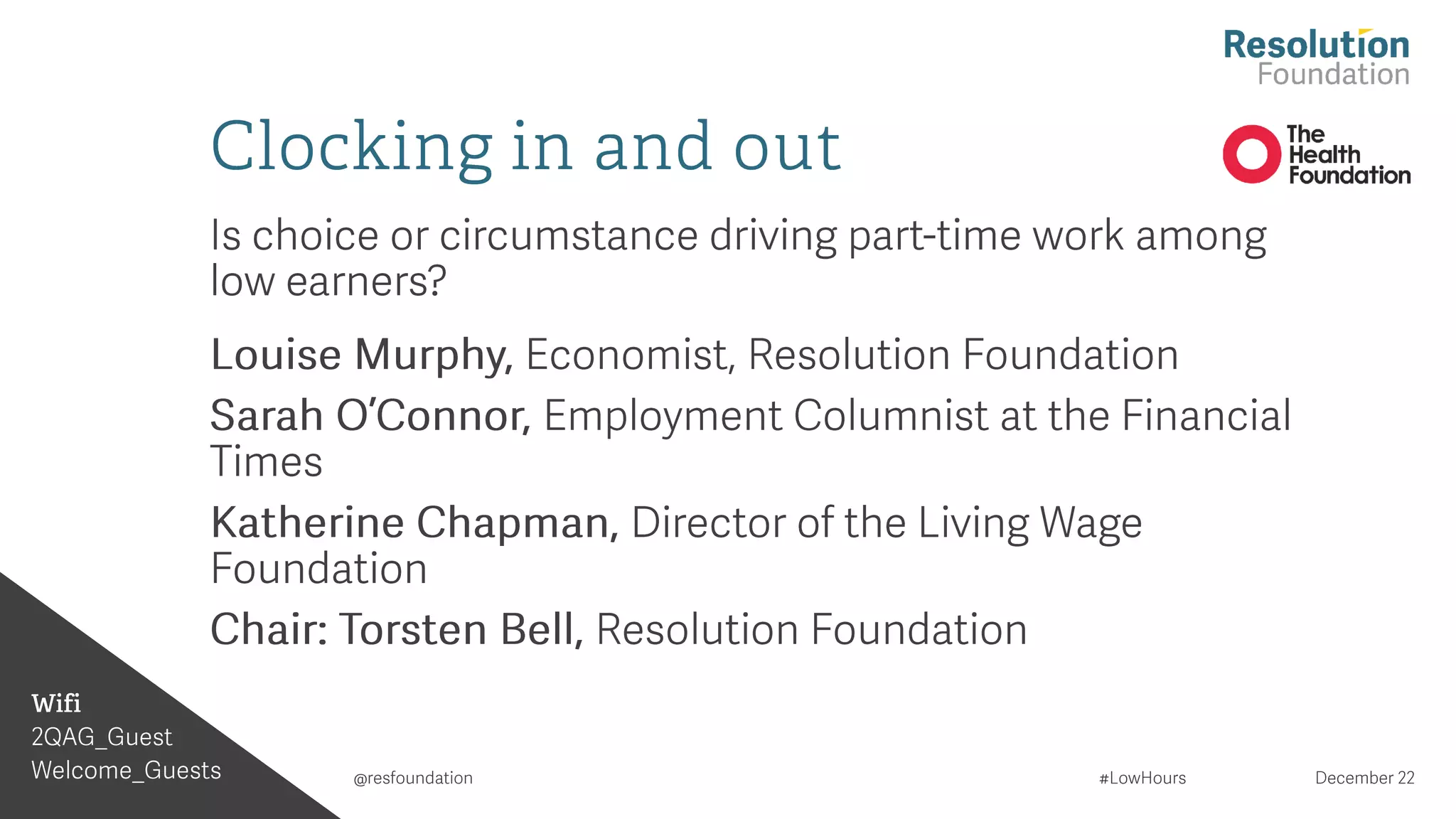 Resolution Foundation

The Health Foundation

Clocking in and out

Is choice or circumstance driving part-time work among low earners?

Louise Murphy, Economist, Resolution Foundation

Sarah O'Connor, Employment Columnist at the Financial Times

Katherine Chapman, Director of the Living Wage Foundation

Chair: Torsten Bell, Resolution Foundation

Wifi
2QAG_Guest
Welcome_Guests

@resfoundation

#LowHours

December 22